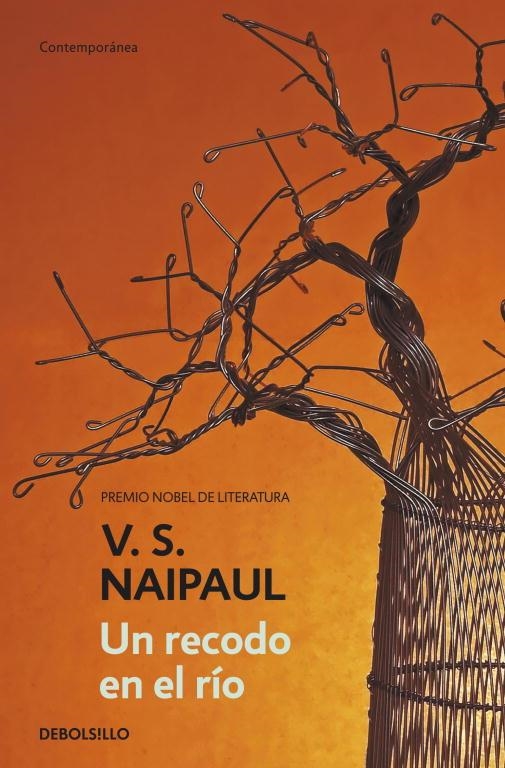 Contemporánea

PREMIO NOBEL DE LITERATURA

V. S. NAIPAUL

Un recodo en el río

DEBOLS!LLO